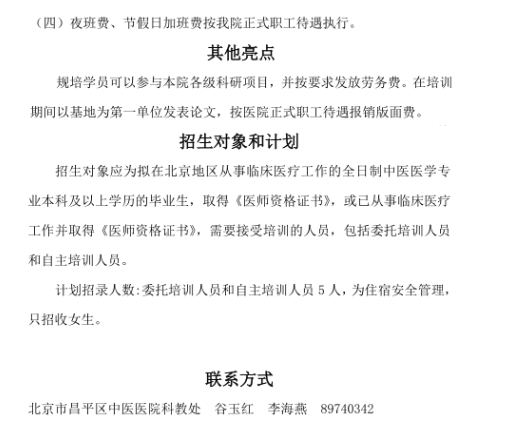 （四）夜班费、节假日加班费按我院正式职工待遇执行。

其他亮点

规培学员可以参与本院各级科研项目，并按要求发放劳务费。在培训期间以基地为第一单位发表论文，按医院正式职工待遇报销版面费。

招生对象和计划

招生对象应为拟在北京地区从事临床医疗工作的全日制中医医学专业本科及以上学历的毕业生，取得《医师资格证书》，或已从事临床医疗工作并取得《医师资格证书》，需要接受培训的人员，包括委托培训人员和自主培训人员。

计划招录人数:委托培训人员和自主培训人员 5 人，为住宿安全管理，只招收女生。

联系方式

北京市昌平区中医医院科教处　谷玉红　李海燕　89740342